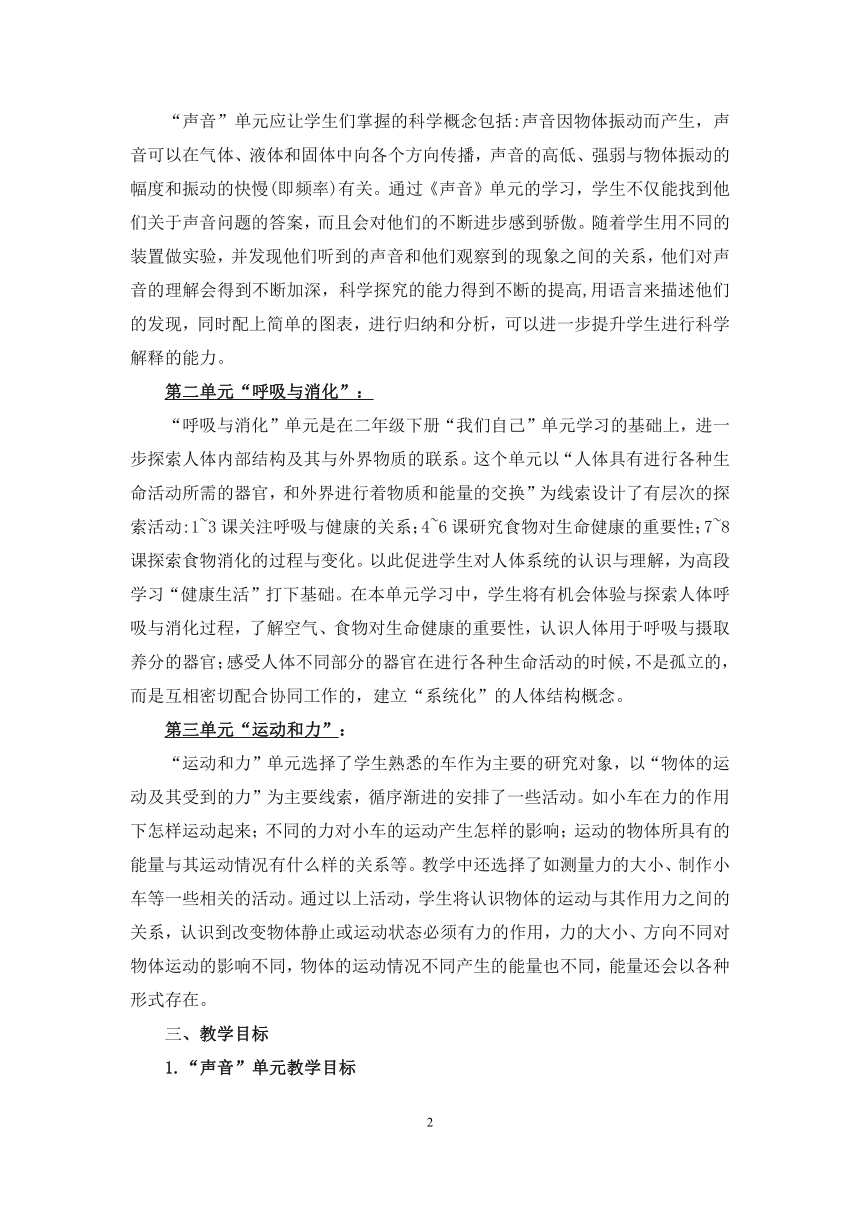 “声音”单元应让学生们掌握的科学概念包括:声音因物体振动而产生，声音可以在气体、液体和固体中向各个方向传播，声音的高低、强弱与物体振动的幅度和振动的快慢(即频率)有关。通过《声音》单元的学习，学生不仅能找到他们关于声音问题的答案，而且会对他们的不断进步感到骄傲。随着学生用不同的装置做实验，并发现他们听到的声音和他们观察到的现象之间的关系，他们对声音的理解会得到不断加深，科学探究的能力得到不断的提高,用语言来描述他们的发现，同时配上简单的图表，进行归纳和分析，可以进一步提升学生进行科学解释的能力。

第二单元“呼吸与消化”：

“呼吸与消化”单元是在二年级下册“我们自己”单元学习的基础上，进一步探索人体内部结构及其与外界物质的联系。这个单元以“人体具有进行各种生命活动所需的器官，和外界进行着物质和能量的交换”为线索设计了有层次的探索活动:1~3 课关注呼吸与健康的关系;4~6 课研究食物对生命健康的重要性;7~8 课探索食物消化的过程与变化。以此促进学生对人体系统的认识与理解，为高段学习“健康生活”打下基础。在本单元学习中，学生将有机会体验与探索人体呼吸与消化过程，了解空气、食物对生命健康的重要性，认识人体用于呼吸与摄取养分的器官;感受人体不同部分的器官在进行各种生命活动的时候，不是孤立的，而是互相密切配合协同工作的，建立“系统化”的人体结构概念。

第三单元“运动和力”：

“运动和力”单元选择了学生熟悉的车作为主要的研究对象，以“物体的运动及其受到的力”为主要线索，循序渐进的安排了一些活动。如小车在力的作用下怎样运动起来；不同的力对小车的运动产生怎样的影响；运动的物体所具有的能量与其运动情况有什么样的关系等。教学中还选择了如测量力的大小、制作小车等一些相关的活动。通过以上活动，学生将认识物体的运动与其作用力之间的关系，认识到改变物体静止或运动状态必须有力的作用，力的大小、方向不同对物体运动的影响不同，物体的运动情况不同产生的能量也不同，能量还会以各种形式存在。

三、教学目标

1.“声音”单元教学目标

2